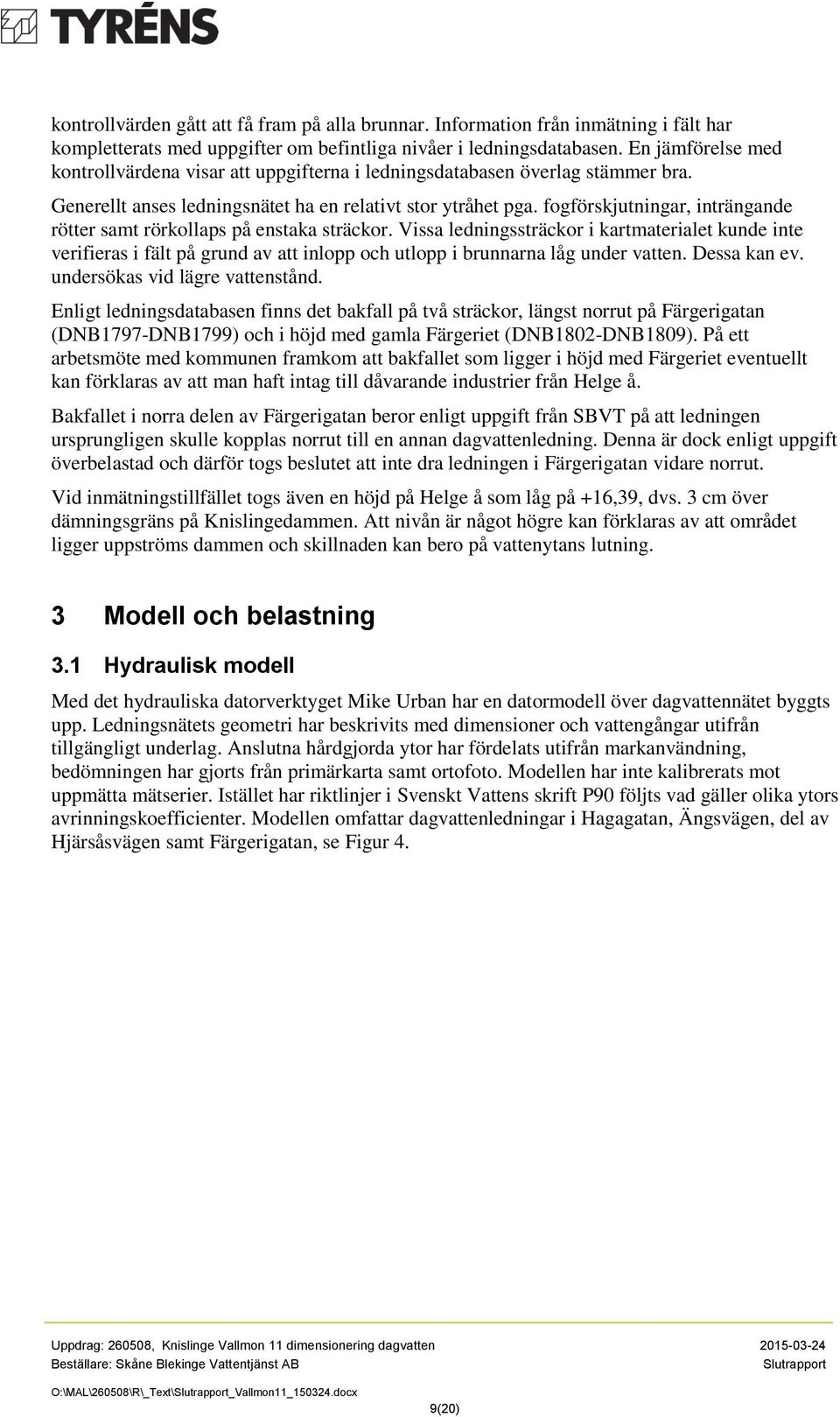 TYRÉNS

kontrollvärden gått att få fram på alla brunnar. Information från inmätning i fält har kompletterats med uppgifter om befintliga nivåer i ledningsdatabasen. En jämförelse med kontrollvärdena visar att uppgifterna i ledningsdatabasen överlag stämmer bra.

Generellt anses ledningsnätet ha en relativt stor ytråhet pga. fogförskjutningar, inträngande rötter samt rörkollaps på enstaka sträckor. Vissa ledningssträckor i kartmaterialet kunde inte verifieras i fält på grund av att inlopp och utlopp i brunnarna låg under vatten. Dessa kan ev. undersökas vid lägre vattenstånd.

Enligt ledningsdatabasen finns det bakfall på två sträckor, längst norrut på Färgerigatan (DNB1797-DNB1799) och i höjd med gamla Färgeriet (DNB1802-DNB1809). På ett arbetsmöte med kommunen framkom att bakfallet som ligger i höjd med Färgeriet eventuellt kan förklaras av att man haft intag till dåvarande industrier från Helge å.

Bakfallet i norra delen av Färgerigatan beror enligt uppgift från SBVT på att ledningen ursprungligen skulle kopplas norrut till en annan dagvattenledning. Denna är dock enligt uppgift överbelastad och därför togs beslutet att inte dra ledningen i Färgerigatan vidare norrut.

Vid inmätningstillfället togs även en höjd på Helge å som låg på +16,39, dvs. 3 cm över dämningsgräns på Knislingedammen. Att nivån är något högre kan förklaras av att området ligger uppströms dammen och skillnaden kan bero på vattenytans lutning.

3 Modell och belastning

3.1 Hydraulisk modell

Med det hydrauliska datorverktyget Mike Urban har en datormodell över dagvattennätet byggts upp. Ledningsnätets geometri har beskrivits med dimensioner och vattengångar utifrån tillgängligt underlag. Anslutna hårdgjorda ytor har fördelats utifrån markanvändning, bedömningen har gjorts från primärkarta samt ortofoto. Modellen har inte kalibrerats mot uppmätta mätserier. Istället har riktlinjer i Svenskt Vattens skrift P90 följts vad gäller olika ytors avrinningskoefficienter. Modellen omfattar dagvattenledningar i Hagagatan, Ängsvägen, del av Hjärsåsvägen samt Färgerigatan, se Figur 4.

Uppdrag: 260508, Knislinge Vallmon 11 dimensionering dagvatten 2015-03-24
Beställare: Skåne Blekinge Vattentjänst AB Slutrapport

O:\MAL\260508\R\_Text\Slutrapport_Vallmon11_150324.docx
9(20)